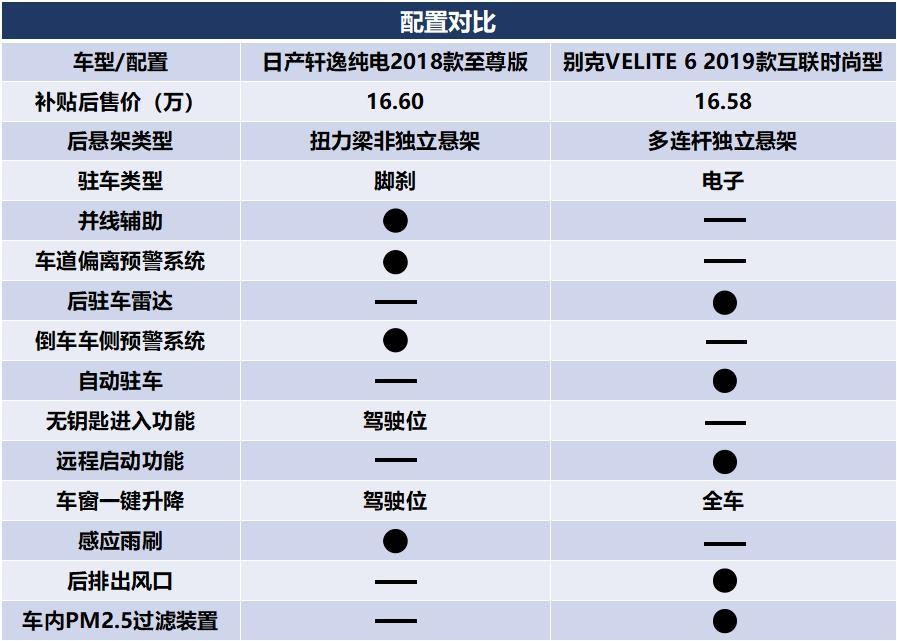 配置对比

| 车型/配置 | 日产轩逸纯电2018款至尊版 | 别克VELITE 6 2019款互联时尚型 |
|---|---|---|
| 补贴后售价（万） | 16.60 | 16.58 |
| 后悬架类型 | 扭力梁非独立悬架 | 多连杆独立悬架 |
| 驻车类型 | 脚刹 | 电子 |
| 并线辅助 | ● | — |
| 车道偏离预警系统 | ● | — |
| 后驻车雷达 | — | ● |
| 倒车车侧预警系统 | ● | — |
| 自动驻车 | — | ● |
| 无钥匙进入功能 | 驾驶位 | — |
| 远程启动功能 | — | ● |
| 车窗一键升降 | 驾驶位 | 全车 |
| 感应雨刷 | ● | — |
| 后排出风口 | — | ● |
| 车内PM2.5过滤装置 | — | ● |